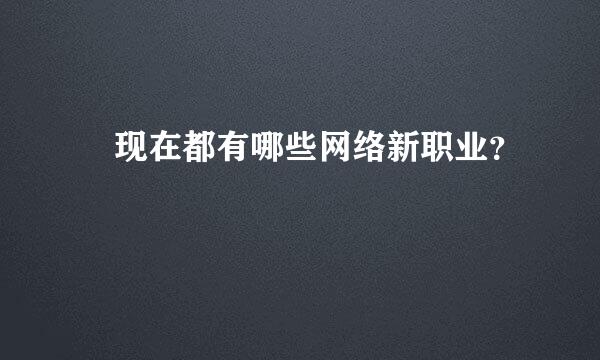 现在都有哪些网络新职业?